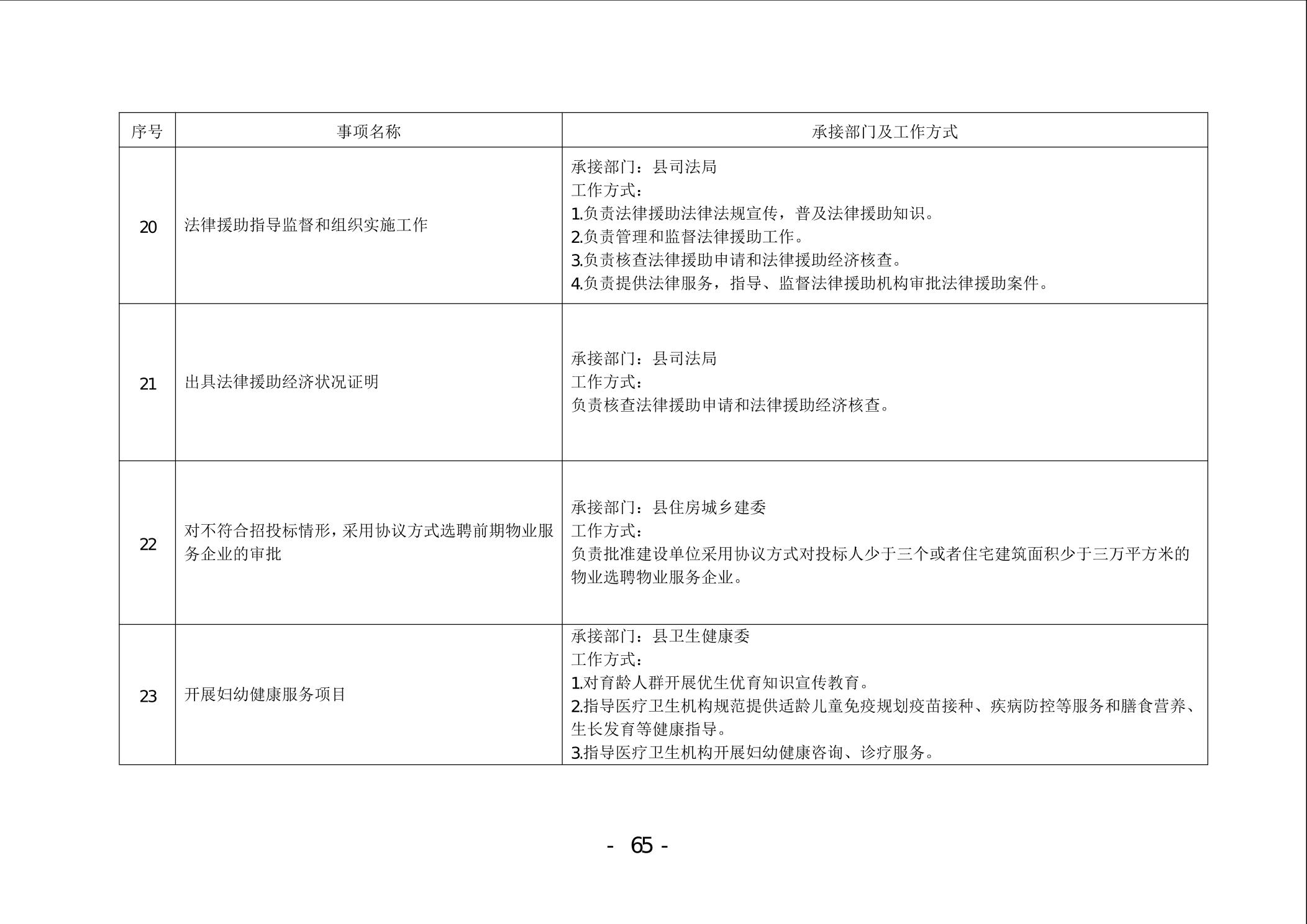 | 序号 | 事项名称 | 承接部门及工作方式 |
|---|---|---|
| 20 | 法律援助指导监督和组织实施工作 | 承接部门：县司法局<br>工作方式：<br>1.负责法律援助法律法规宣传，普及法律援助知识。<br>2.负责管理和监督法律援助工作。<br>3.负责核查法律援助申请和法律援助经济核查。<br>4.负责提供法律服务，指导、监督法律援助机构审批法律援助案件。 |
| 21 | 出具法律援助经济状况证明 | 承接部门：县司法局<br>工作方式：<br>负责核查法律援助申请和法律援助经济核查。 |
| 22 | 对不符合招投标情形，采用协议方式选聘前期物业服务企业的审批 | 承接部门：县住房城乡建委<br>工作方式：<br>负责批准建设单位采用协议方式对投标人少于三个或者住宅建筑面积少于三万平方米的物业选聘物业服务企业。 |
| 23 | 开展妇幼健康服务项目 | 承接部门：县卫生健康委<br>工作方式：<br>1.对育龄人群开展优生优育知识宣传教育。<br>2.指导医疗卫生机构规范提供适龄儿童免疫规划疫苗接种、疾病防控等服务和膳食营养、生长发育等健康指导。<br>3.指导医疗卫生机构开展妇幼健康咨询、诊疗服务。 |

- 65 -